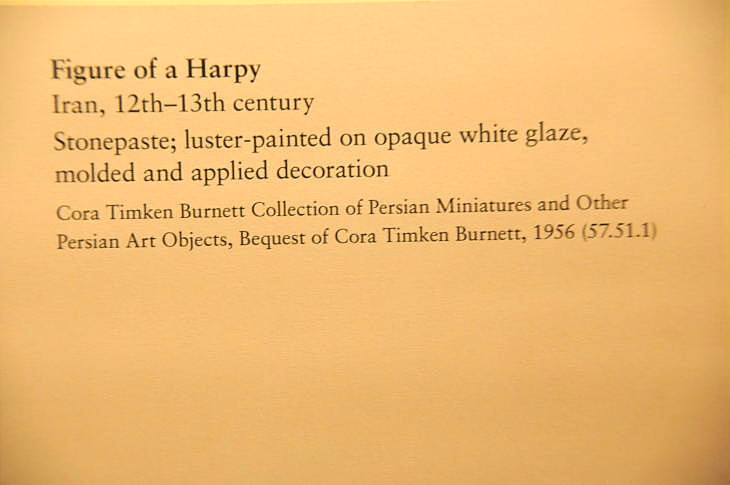 Figure of a Harpy

Iran, 12th–13th century

Stonepaste; luster-painted on opaque white glaze, molded and applied decoration

Cora Timken Burnett Collection of Persian Miniatures and Other Persian Art Objects, Bequest of Cora Timken Burnett, 1956 (57.51.1)